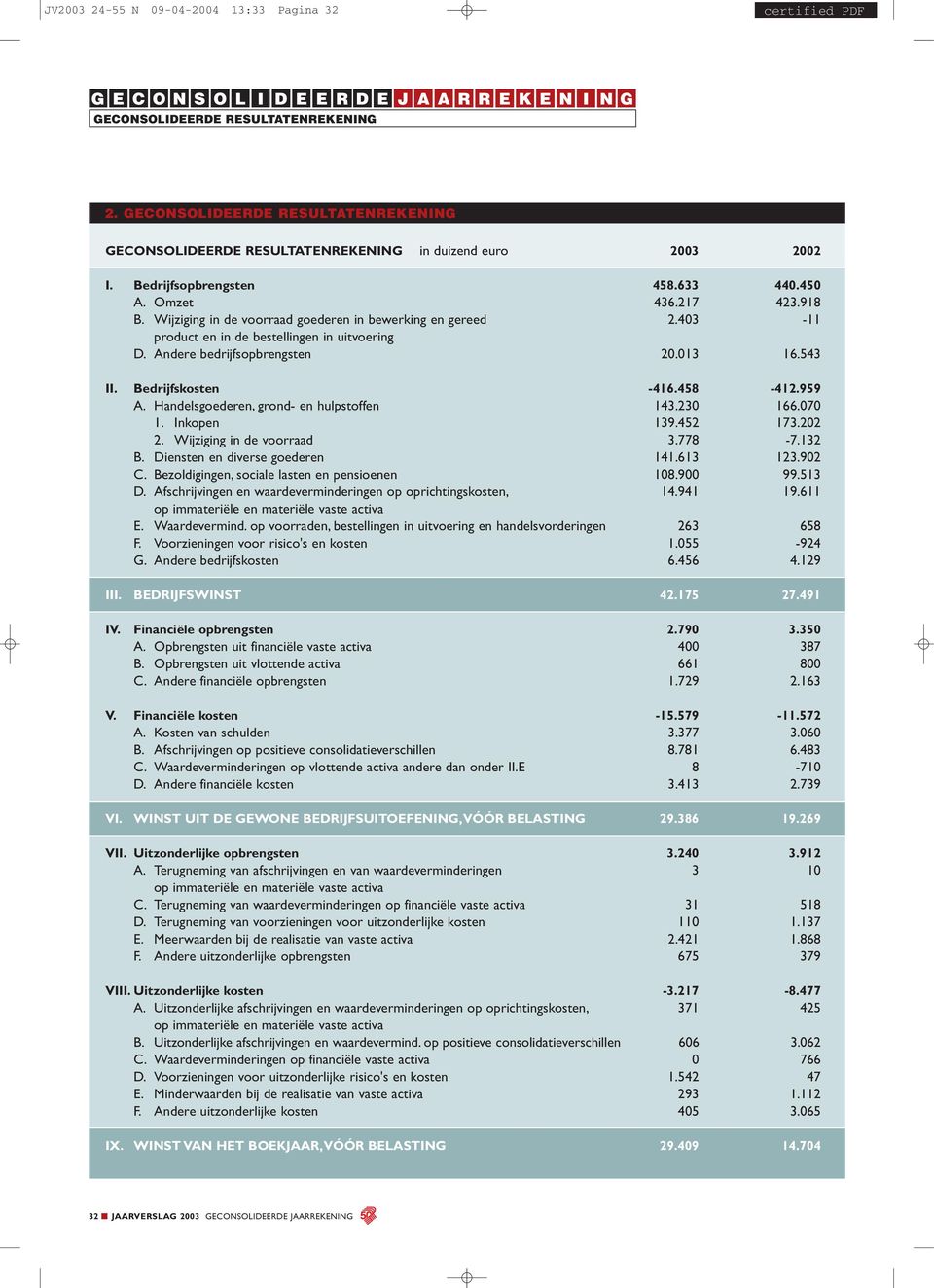 JV2003 24-55 N 09-04-2004 13:33 Pagina 32

certified PDF

GECONSOLIDEERDE JAARREKENING
GECONSOLIDEERDE RESULTATENREKENING

2. GECONSOLIDEERDE RESULTATENREKENING

| GECONSOLIDEERDE RESULTATENREKENING in duizend euro | 2003 | 2002 |
|---|---|---|
| I. Bedrijfsopbrengsten | 458.633 | 440.450 |
| A. Omzet | 436.217 | 423.918 |
| B. Wijziging in de voorraad goederen in bewerking en gereed product en in de bestellingen in uitvoering | 2.403 | -11 |
| D. Andere bedrijfsopbrengsten | 20.013 | 16.543 |
| II. Bedrijfskosten | -416.458 | -412.959 |
| A. Handelsgoederen, grond- en hulpstoffen | 143.230 | 166.070 |
| 1. Inkopen | 139.452 | 173.202 |
| 2. Wijziging in de voorraad | 3.778 | -7.132 |
| B. Diensten en diverse goederen | 141.613 | 123.902 |
| C. Bezoldigingen, sociale lasten en pensioenen | 108.900 | 99.513 |
| D. Afschrijvingen en waardeverminderingen op oprichtingskosten, op immateriële en materiële vaste activa | 14.941 | 19.611 |
| E. Waardevermind. op voorraden, bestellingen in uitvoering en handelsvorderingen | 263 | 658 |
| F. Voorzieningen voor risico's en kosten | 1.055 | -924 |
| G. Andere bedrijfskosten | 6.456 | 4.129 |
| III. BEDRIJFSWINST | 42.175 | 27.491 |
| IV. Financiële opbrengsten | 2.790 | 3.350 |
| A. Opbrengsten uit financiële vaste activa | 400 | 387 |
| B. Opbrengsten uit vlottende activa | 661 | 800 |
| C. Andere financiële opbrengsten | 1.729 | 2.163 |
| V. Financiële kosten | -15.579 | -11.572 |
| A. Kosten van schulden | 3.377 | 3.060 |
| B. Afschrijvingen op positieve consolidatieverschillen | 8.781 | 6.483 |
| C. Waardeverminderingen op vlottende activa andere dan onder II.E | 8 | -710 |
| D. Andere financiële kosten | 3.413 | 2.739 |
| VI. WINST UIT DE GEWONE BEDRIJFSUITOEFENING, VÓÓR BELASTING | 29.386 | 19.269 |
| VII. Uitzonderlijke opbrengsten | 3.240 | 3.912 |
| A. Terugneming van afschrijvingen en van waardeverminderingen op immateriële en materiële vaste activa | 3 | 10 |
| C. Terugneming van waardeverminderingen op financiële vaste activa | 31 | 518 |
| D. Terugneming van voorzieningen voor uitzonderlijke kosten | 110 | 1.137 |
| E. Meerwaarden bij de realisatie van vaste activa | 2.421 | 1.868 |
| F. Andere uitzonderlijke opbrengsten | 675 | 379 |
| VIII. Uitzonderlijke kosten | -3.217 | -8.477 |
| A. Uitzonderlijke afschrijvingen en waardeverminderingen op oprichtingskosten, op immateriële en materiële vaste activa | 371 | 425 |
| B. Uitzonderlijke afschrijvingen en waardevermind. op positieve consolidatieverschillen | 606 | 3.062 |
| C. Waardeverminderingen op financiële vaste activa | 0 | 766 |
| D. Voorzieningen voor uitzonderlijke risico's en kosten | 1.542 | 47 |
| E. Minderwaarden bij de realisatie van vaste activa | 293 | 1.112 |
| F. Andere uitzonderlijke kosten | 405 | 3.065 |
| IX. WINST VAN HET BOEKJAAR, VÓÓR BELASTING | 29.409 | 14.704 |

32 JAARVERSLAG 2003 GECONSOLIDEERDE JAARREKENING